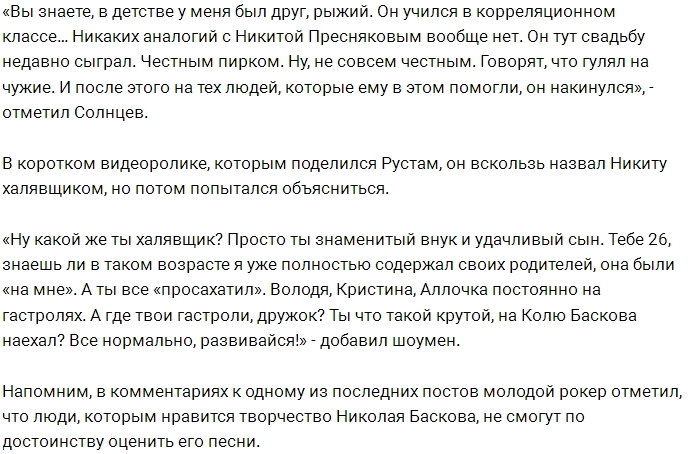 «Вы знаете, в детстве у меня был друг, рыжий. Он учился в корреляционном классе... Никаких аналогий с Никитой Пресняковым вообще нет. Он тут свадьбу недавно сыграл. Честным пирком. Ну, не совсем честным. Говорят, что гулял на чужие. И после этого на тех людей, которые ему в этом помогли, он накинулся», - отметил Солнцев.

В коротком видеоролике, которым поделился Рустам, он вскользь назвал Никиту халявщиком, но потом попытался объясниться.

«Ну какой же ты халявщик? Просто ты знаменитый внук и удачливый сын. Тебе 26, знаешь ли в таком возрасте я уже полностью содержал своих родителей, она были «на мне». А ты все «просахатил». Володя, Кристина, Аллочка постоянно на гастролях. А где твои гастроли, дружок? Ты что такой крутой, на Колю Баскова наехал? Все нормально, развивайся!» - добавил шоумен.

Напомним, в комментариях к одному из последних постов молодой рокер отметил, что люди, которым нравится творчество Николая Баскова, не смогут по достоинству оценить его песни.